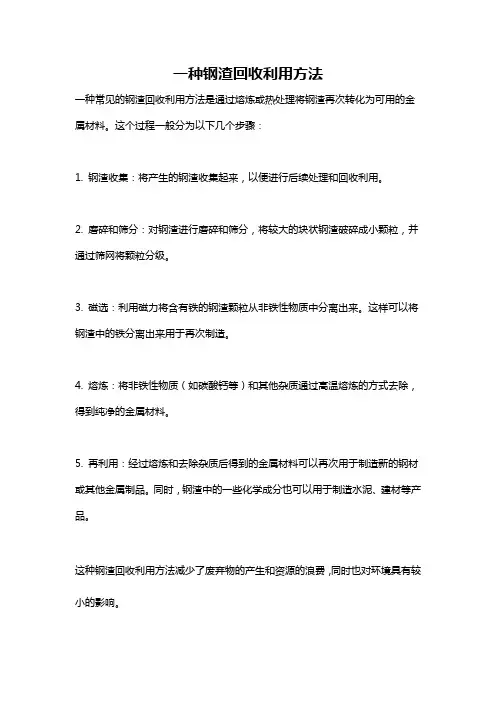 一种钢渣回收利用方法

一种常见的钢渣回收利用方法是通过熔炼或热处理将钢渣再次转化为可用的金属材料。这个过程一般分为以下几个步骤：

1. 钢渣收集：将产生的钢渣收集起来，以便进行后续处理和回收利用。

2. 磨碎和筛分：对钢渣进行磨碎和筛分，将较大的块状钢渣破碎成小颗粒，并通过筛网将颗粒分级。

3. 磁选：利用磁力将含有铁的钢渣颗粒从非铁性物质中分离出来。这样可以将钢渣中的铁分离出来用于再次制造。

4. 熔炼：将非铁性物质（如碳酸钙等）和其他杂质通过高温熔炼的方式去除，得到纯净的金属材料。

5. 再利用：经过熔炼和去除杂质后得到的金属材料可以再次用于制造新的钢材或其他金属制品。同时，钢渣中的一些化学成分也可以用于制造水泥、建材等产品。

这种钢渣回收利用方法减少了废弃物的产生和资源的浪费，同时也对环境具有较小的影响。